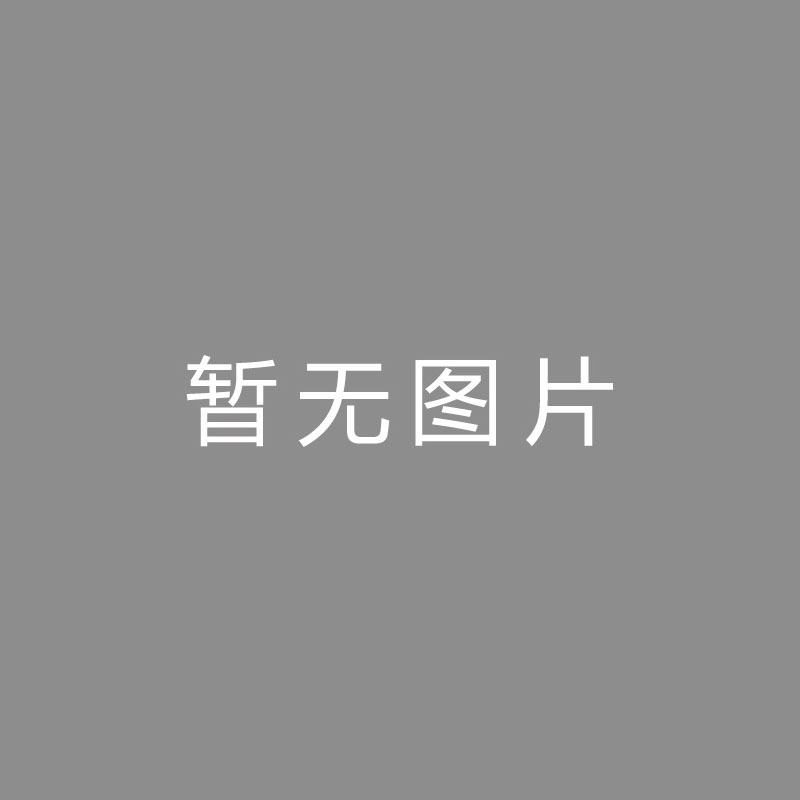 暂无图片